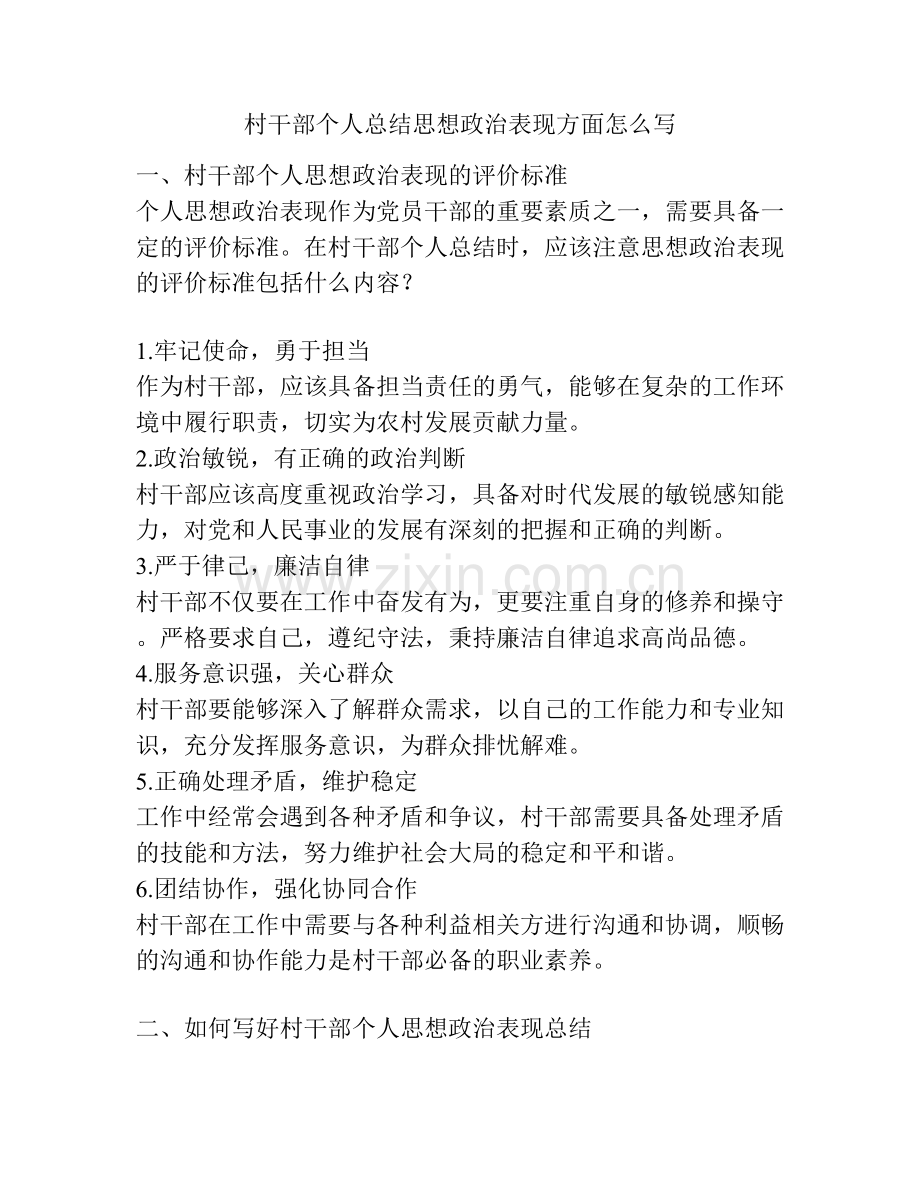 村干部个人总结思想政治表现方面怎么写

一、村干部个人思想政治表现的评价标准

个人思想政治表现作为党员干部的重要素质之一，需要具备一定的评价标准。在村干部个人总结时，应该注意思想政治表现的评价标准包括什么内容？

1.牢记使命，勇于担当

作为村干部，应该具备担当责任的勇气，能够在复杂的工作环境中履行职责，切实为农村发展贡献力量。

2.政治敏锐，有正确的政治判断

村干部应该高度重视政治学习，具备对时代发展的敏锐感知能力，对党和人民事业的发展有深刻的把握和正确的判断。

3.严于律己，廉洁自律

村干部不仅要在工作中奋发有为，更要注重自身的修养和操守。严格要求自己，遵纪守法，秉持廉洁自律追求高尚品德。

4.服务意识强，关心群众

村干部要能够深入了解群众需求，以自己的工作能力和专业知识，充分发挥服务意识，为群众排忧解难。

5.正确处理矛盾，维护稳定

工作中经常会遇到各种矛盾和争议，村干部需要具备处理矛盾的技能和方法，努力维护社会大局的稳定和平和谐。

6.团结协作，强化协同合作

村干部在工作中需要与各种利益相关方进行沟通和协调，顺畅的沟通和协作能力是村干部必备的职业素养。

二、如何写好村干部个人思想政治表现总结

www.zixin.com.cn